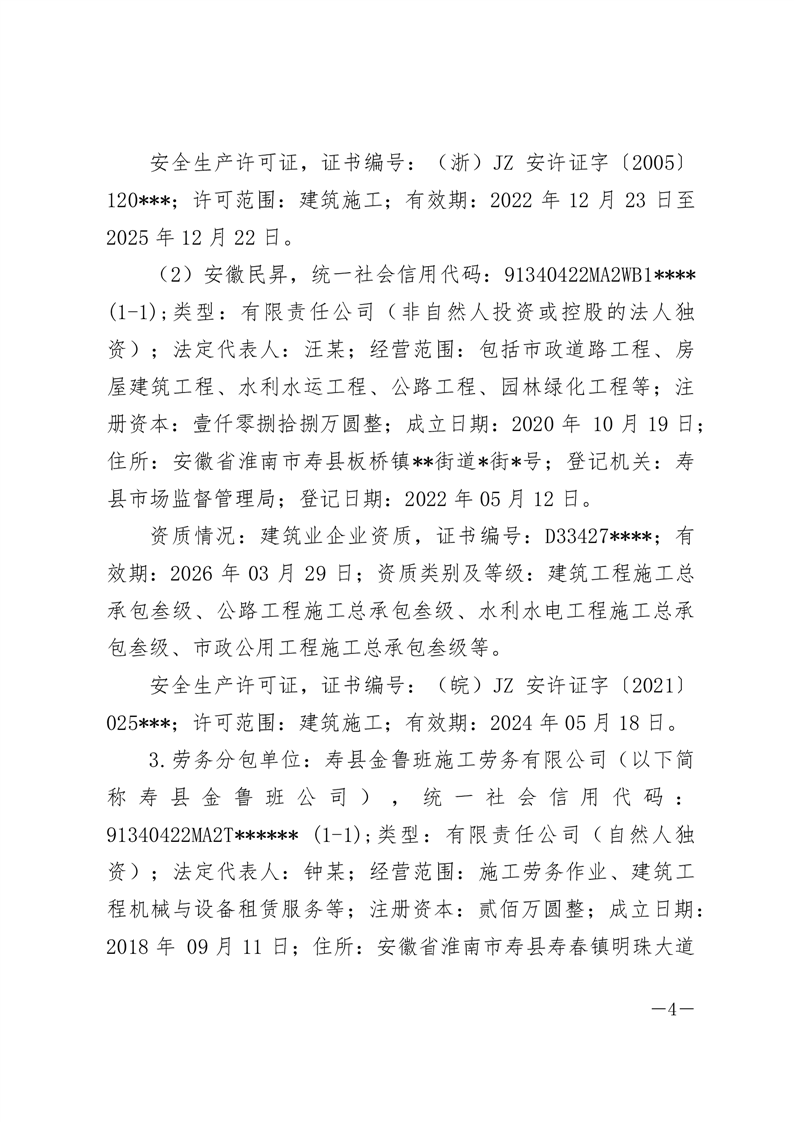 安全生产许可证，证书编号：（浙）JZ 安许证字〔2005〕120***；许可范围：建筑施工；有效期：2022 年 12 月 23 日至 2025 年 12 月 22 日。

（2）安徽民昇，统一社会信用代码：91340422MA2WB1****(1-1);类型：有限责任公司（非自然人投资或控股的法人独资）；法定代表人：汪某；经营范围：包括市政道路工程、房屋建筑工程、水利水运工程、公路工程、园林绿化工程等；注册资本：壹仟零捌拾捌万圆整；成立日期：2020 年 10 月 19 日；住所：安徽省淮南市寿县板桥镇**街道*街*号；登记机关：寿县市场监督管理局；登记日期：2022 年 05 月 12 日。

资质情况：建筑业企业资质，证书编号：D33427****；有效期：2026 年 03 月 29 日；资质类别及等级：建筑工程施工总承包叁级、公路工程施工总承包叁级、水利水电工程施工总承包叁级、市政公用工程施工总承包叁级等。

安全生产许可证，证书编号：（皖）JZ 安许证字〔2021〕025***；许可范围：建筑施工；有效期：2024 年 05 月 18 日。

3.劳务分包单位：寿县金鲁班施工劳务有限公司（以下简称寿县金鲁班公司），统一社会信用代码：91340422MA2T****** (1-1);类型：有限责任公司（自然人独资）；法定代表人：钟某；经营范围：施工劳务作业、建筑工程机械与设备租赁服务等；注册资本：贰佰万圆整；成立日期：2018 年 09 月 11 日；住所：安徽省淮南市寿县寿春镇明珠大道

—4—